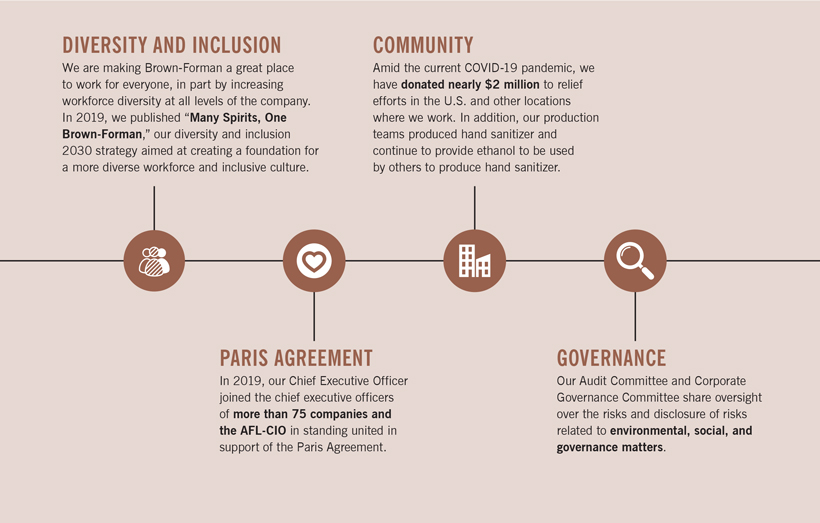 DIVERSITY AND INCLUSION
We are making Brown-Forman a great place to work for everyone, in part by increasing workforce diversity at all levels of the company. In 2019, we published "Many Spirits, One Brown-Forman," our diversity and inclusion 2030 strategy aimed at creating a foundation for a more diverse workforce and inclusive culture.

COMMUNITY
Amid the current COVID-19 pandemic, we have donated nearly $2 million to relief efforts in the U.S. and other locations where we work. In addition, our production teams produced hand sanitizer and continue to provide ethanol to be used by others to produce hand sanitizer.

PARIS AGREEMENT
In 2019, our Chief Executive Officer joined the chief executive officers of more than 75 companies and the AFL-CIO in standing united in support of the Paris Agreement.

GOVERNANCE
Our Audit Committee and Corporate Governance Committee share oversight over the risks and disclosure of risks related to environmental, social, and governance matters.